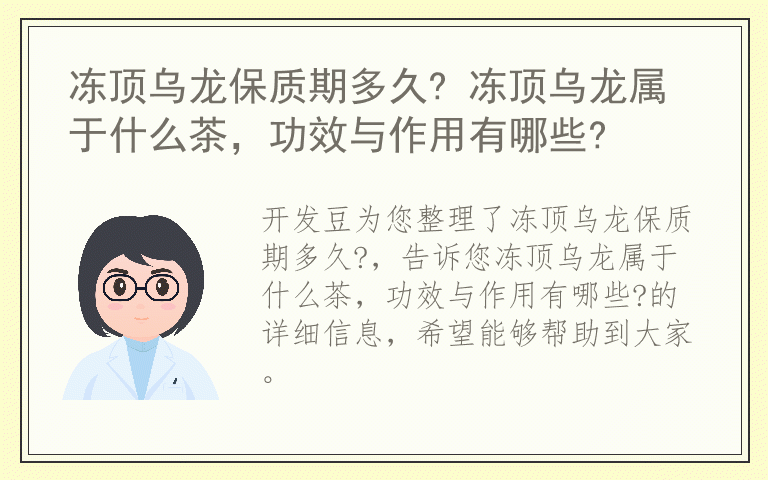 冻顶乌龙保质期多久？冻顶乌龙属于什么茶，功效与作用有哪些？

开发豆为您整理了冻顶乌龙保质期多久?，告诉您冻顶乌龙属于什么茶，功效与作用有哪些?的详细信息，希望能够帮助到大家。